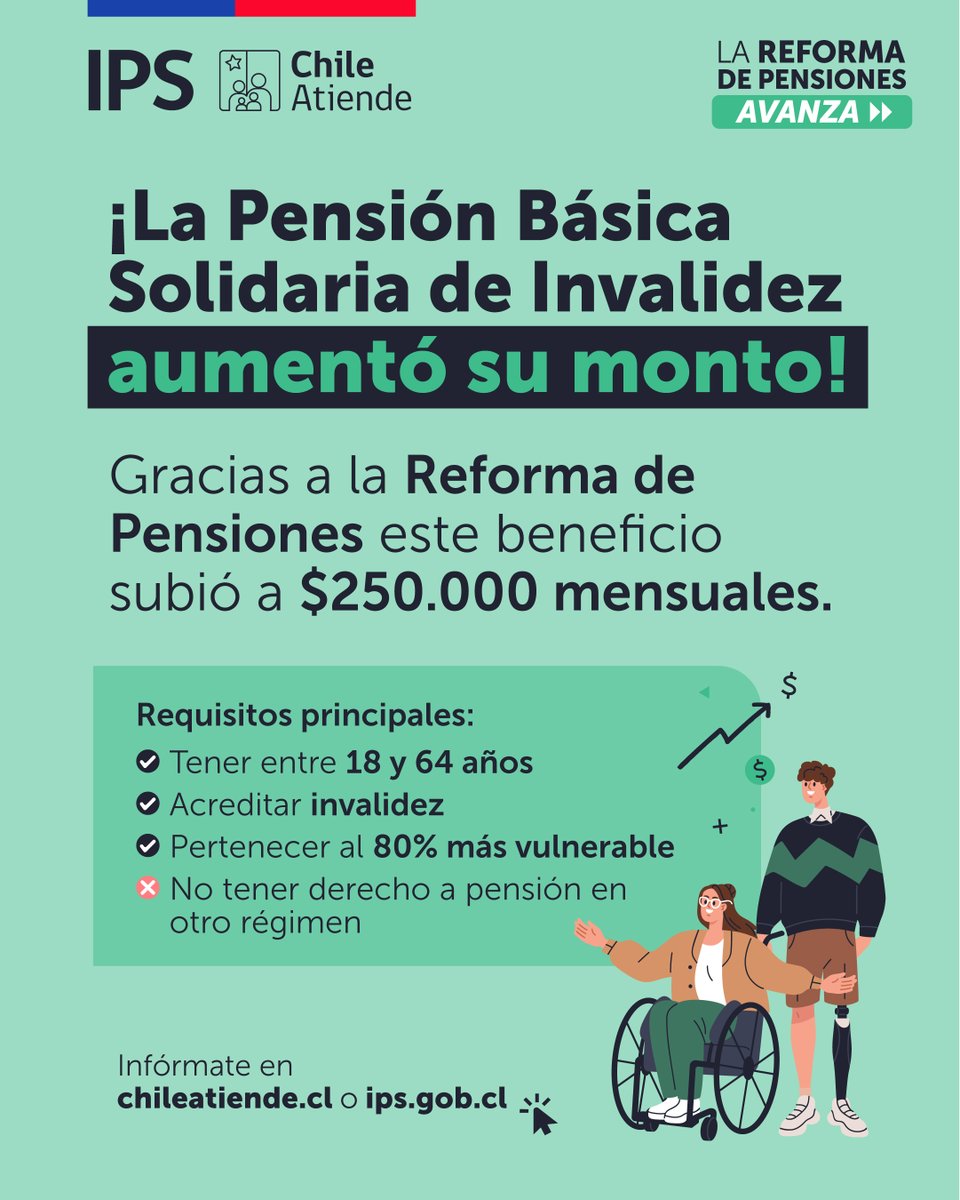 IPS Chile Atiende

LA REFORMA DE PENSIONES AVANZA

¡La Pensión Básica Solidaria de Invalidez aumentó su monto!

Gracias a la Reforma de Pensiones este beneficio subió a $250.000 mensuales.

Requisitos principales:
Tener entre 18 y 64 años
Acreditar invalidez
Pertenecer al 80% más vulnerable
No tener derecho a pensión en otro régimen

$
$

Infórmate en chileatiende.cl o ips.gob.cl